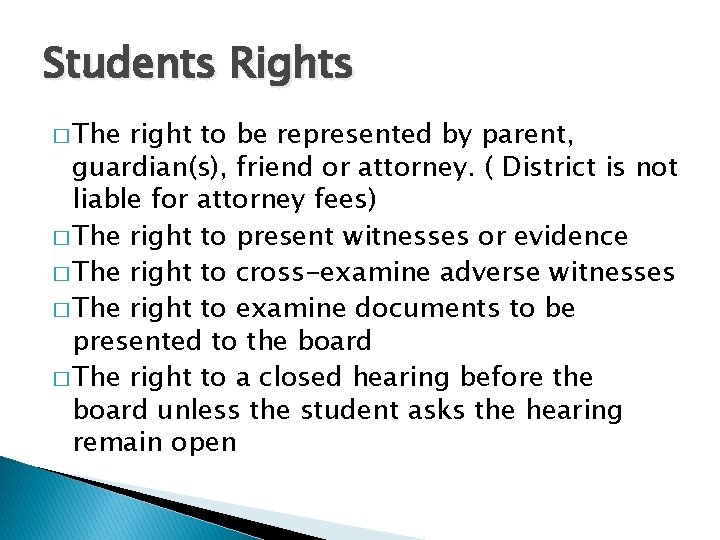 Students Rights

□ The right to be represented by parent, guardian(s), friend or attorney. ( District is not liable for attorney fees)
□ The right to present witnesses or evidence
□ The right to cross-examine adverse witnesses
□ The right to examine documents to be presented to the board
□ The right to a closed hearing before the board unless the student asks the hearing remain open